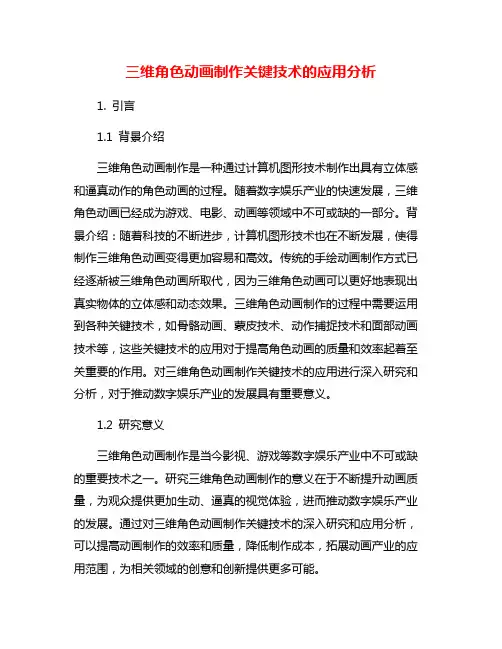 三维角色动画制作关键技术的应用分析

1. 引言

1.1 背景介绍

三维角色动画制作是一种通过计算机图形技术制作出具有立体感和逼真动作的角色动画的过程。随着数字娱乐产业的快速发展，三维角色动画已经成为游戏、电影、动画等领域中不可或缺的一部分。背景介绍：随着科技的不断进步，计算机图形技术也在不断发展，使得制作三维角色动画变得更加容易和高效。传统的手绘动画制作方式已经逐渐被三维角色动画所取代，因为三维角色动画可以更好地表现出真实物体的立体感和动态效果。三维角色动画制作的过程中需要运用到各种关键技术，如骨骼动画、蒙皮技术、动作捕捉技术和面部动画技术等，这些关键技术的应用对于提高角色动画的质量和效率起着至关重要的作用。对三维角色动画制作关键技术的应用进行深入研究和分析，对于推动数字娱乐产业的发展具有重要意义。

1.2 研究意义

三维角色动画制作是当今影视、游戏等数字娱乐产业中不可或缺的重要技术之一。研究三维角色动画制作的意义在于不断提升动画质量，为观众提供更加生动、逼真的视觉体验，进而推动数字娱乐产业的发展。通过对三维角色动画制作关键技术的深入研究和应用分析，可以提高动画制作的效率和质量，降低制作成本，拓展动画产业的应用范围，为相关领域的创意和创新提供更多可能。